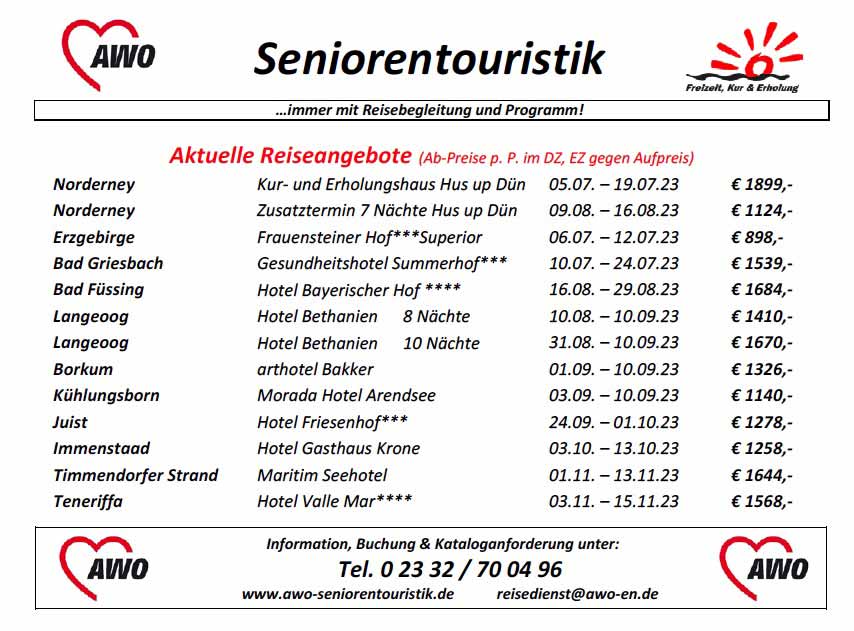 AWO

Seniorentouristik

Freizeit, Kur & Erholung

...immer mit Reisebegleitung und Programm!

Aktuelle Reiseangebote (Ab-Preise p. P. im DZ, EZ gegen Aufpreis)

| | | | |
|---|---|---|---|
| Norderney | Kur- und Erholungshaus Hus up Dün | 05.07. – 19.07.23 | € 1899,- |
| Norderney | Zusatztermin 7 Nächte Hus up Dün | 09.08. – 16.08.23 | € 1124,- |
| Erzgebirge | Frauensteiner Hof***Superior | 06.07. – 12.07.23 | € 898,- |
| Bad Griesbach | Gesundheitshotel Summerhof*** | 10.07. – 24.07.23 | € 1539,- |
| Bad Füssing | Hotel Bayerischer Hof **** | 16.08. – 29.08.23 | € 1684,- |
| Langeoog | Hotel Bethanien 8 Nächte | 10.08. – 10.09.23 | € 1410,- |
| Langeoog | Hotel Bethanien 10 Nächte | 31.08. – 10.09.23 | € 1670,- |
| Borkum | arthotel Bakker | 01.09. – 10.09.23 | € 1326,- |
| Kühlungsborn | Morada Hotel Arendsee | 03.09. – 10.09.23 | € 1140,- |
| Juist | Hotel Friesenhof*** | 24.09. – 01.10.23 | € 1278,- |
| Immenstaad | Hotel Gasthaus Krone | 03.10. – 13.10.23 | € 1258,- |
| Timmendorfer Strand | Maritim Seehotel | 01.11. – 13.11.23 | € 1644,- |
| Teneriffa | Hotel Valle Mar**** | 03.11. – 15.11.23 | € 1568,- |

AWO

Information, Buchung & Kataloganforderung unter:

Tel. 0 23 32 / 70 04 96

www.awo-seniorentouristik.de reisedienst@awo-en.de

AWO